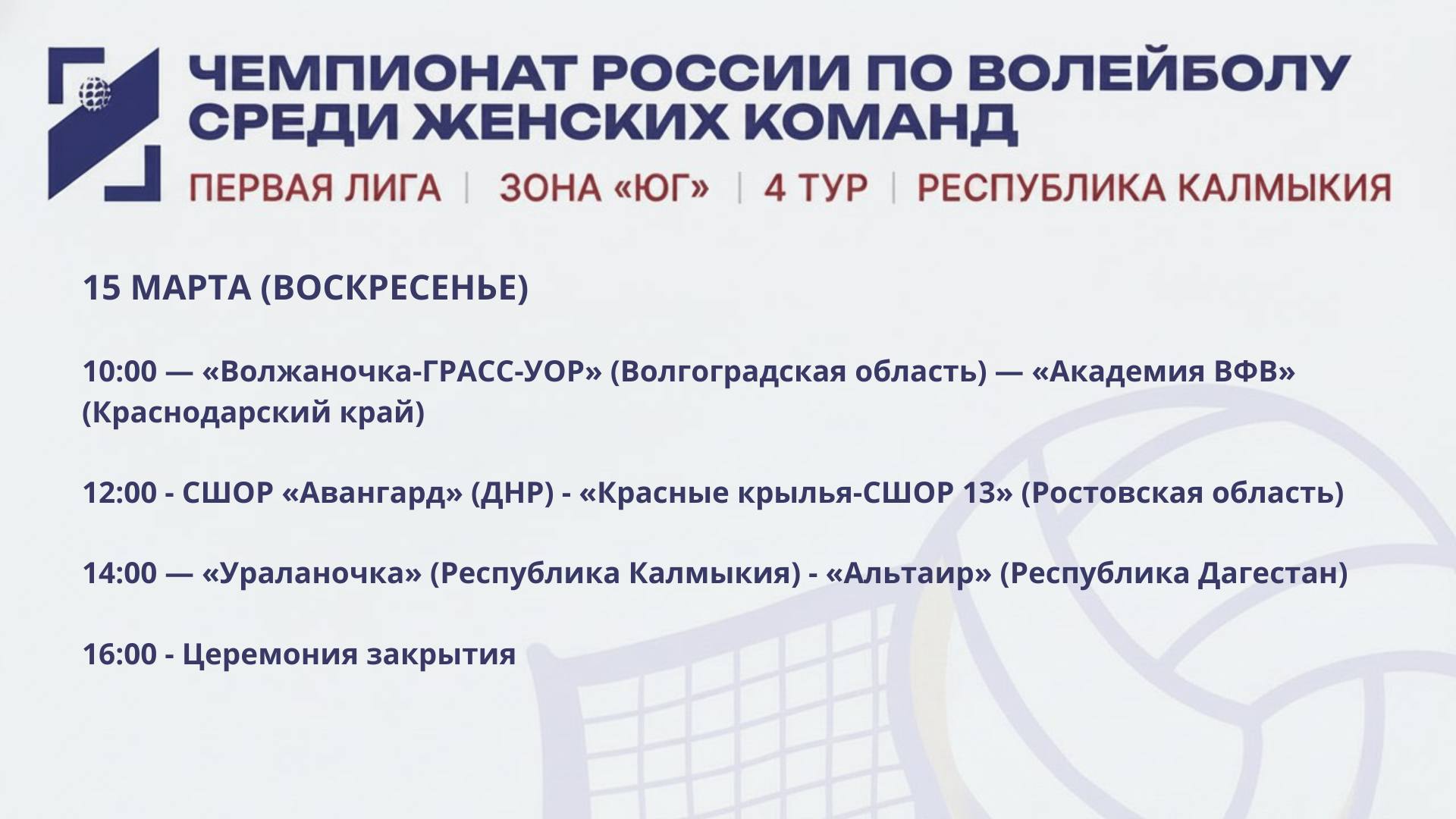 ЧЕМПИОНАТ РОССИИ ПО ВОЛЕЙБОЛУ СРЕДИ ЖЕНСКИХ КОМАНД

ПЕРВАЯ ЛИГА | ЗОНА «ЮГ» | 4 ТУР | РЕСПУБЛИКА КАЛМЫКИЯ

15 МАРТА (ВОСКРЕСЕНЬЕ)

10:00 — «Волжаночка-ГРАСС-УОР» (Волгоградская область) — «Академия ВФВ» (Краснодарский край)

12:00 - СШОР «Авангард» (ДНР) - «Красные крылья-СШОР 13» (Ростовская область)

14:00 — «Ураланочка» (Республика Калмыкия) - «Альтаир» (Республика Дагестан)

16:00 - Церемония закрытия